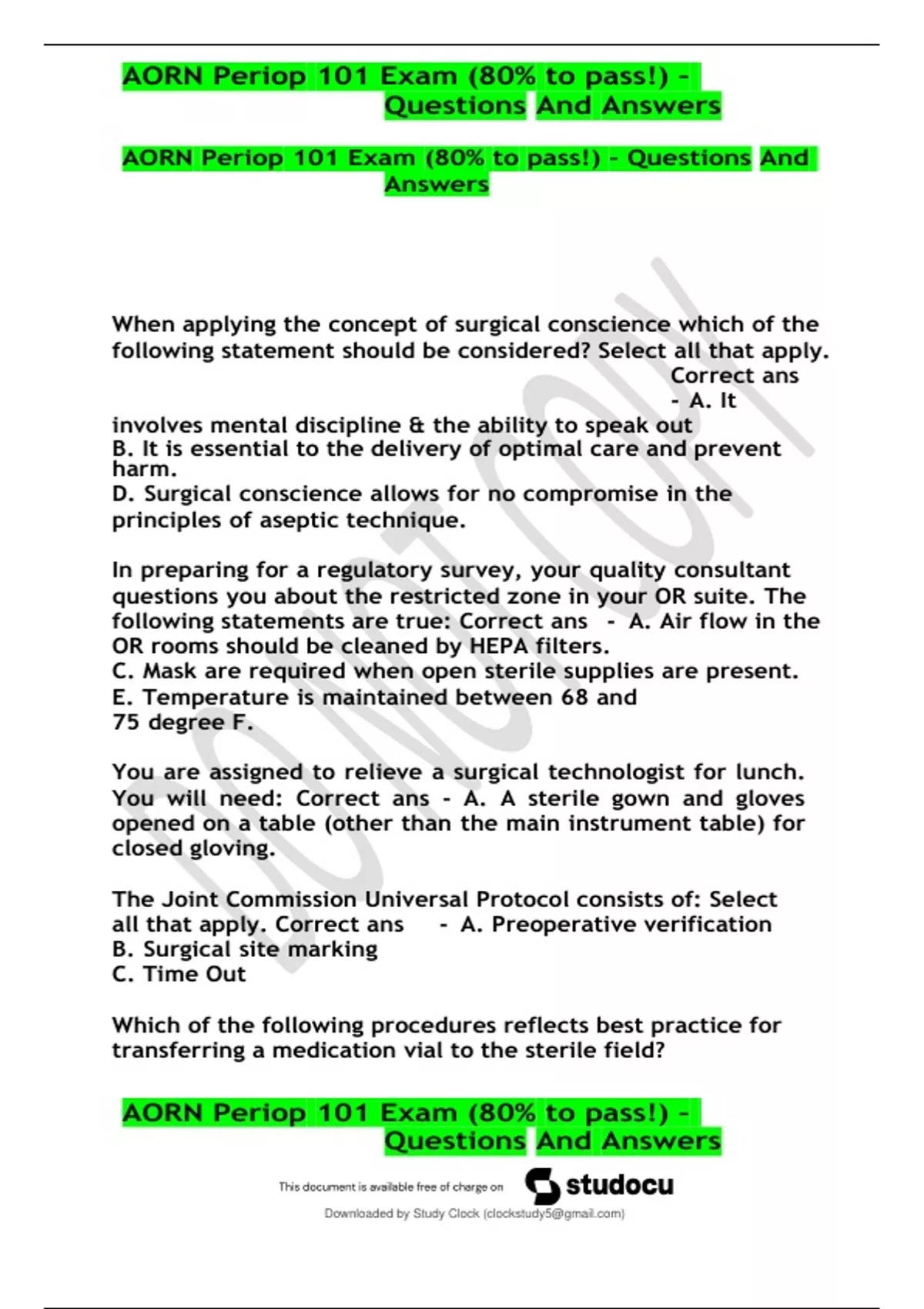 AORN Periop 101 Exam (80% to pass!) - Questions And Answers

AORN Periop 101 Exam (80% to pass!) - Questions And Answers

When applying the concept of surgical conscience which of the following statement should be considered? Select all that apply. Correct ans - A. It involves mental discipline & the ability to speak out
B. It is essential to the delivery of optimal care and prevent harm.
D. Surgical conscience allows for no compromise in the principles of aseptic technique.

In preparing for a regulatory survey, your quality consultant questions you about the restricted zone in your OR suite. The following statements are true: Correct ans - A. Air flow in the OR rooms should be cleaned by HEPA filters.
C. Mask are required when open sterile supplies are present.
E. Temperature is maintained between 68 and 75 degree F.

You are assigned to relieve a surgical technologist for lunch. You will need: Correct ans - A. A sterile gown and gloves opened on a table (other than the main instrument table) for closed gloving.

The Joint Commission Universal Protocol consists of: Select all that apply. Correct ans - A. Preoperative verification
B. Surgical site marking
C. Time Out

Which of the following procedures reflects best practice for transferring a medication vial to the sterile field?

AORN Periop 101 Exam (80% to pass!) - Questions And Answers

This document is available free of charge on studocu

Downloaded by Study Clock (clockstudy5@gmail.com)

DO NOT COPY